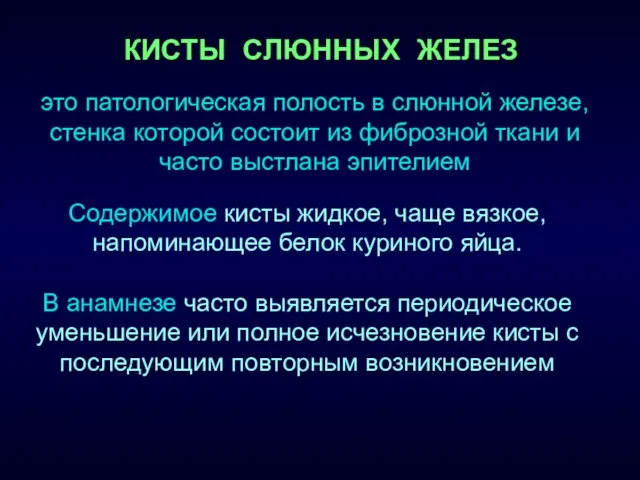 КИСТЫ СЛЮННЫХ ЖЕЛЕЗ

это патологическая полость в слюнной железе, стенка которой состоит из фиброзной ткани и часто выстлана эпителием

Содержимое кисты жидкое, чаще вязкое, напоминающее белок куриного яйца.

В анамнезе часто выявляется периодическое уменьшение или полное исчезновение кисты с последующим повторным возникновением